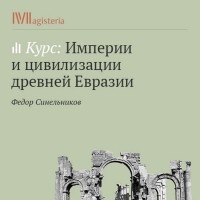 Magisteria

Курс: Империи и цивилизации древней Евразии

Федор Синельников